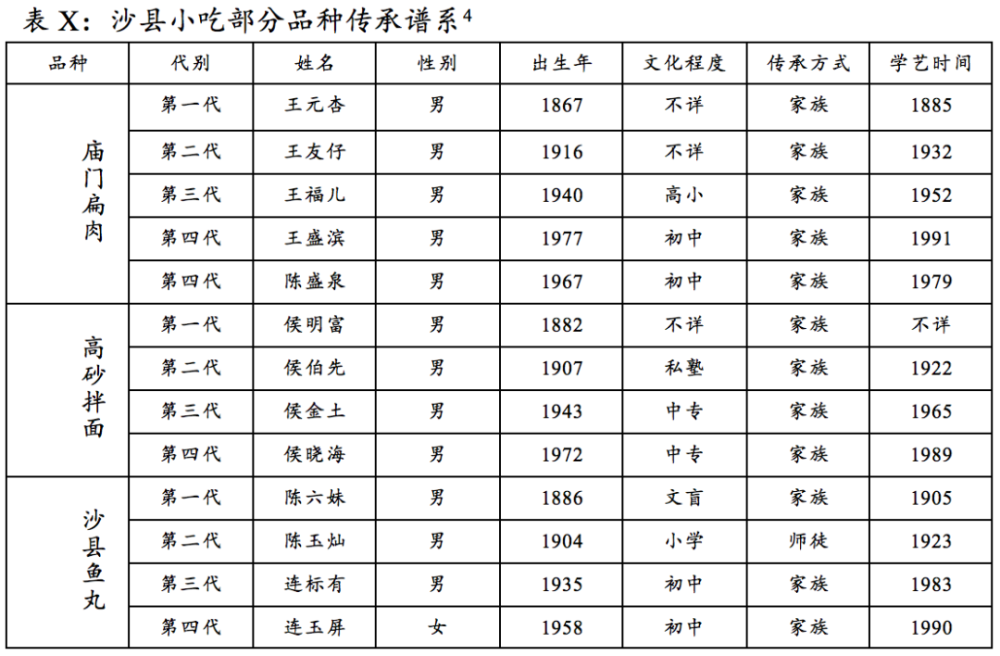 表 X：沙县小吃部分品种传承谱系$^4$

| 品种 | 代别 | 姓名 | 性别 | 出生年 | 文化程度 | 传承方式 | 学艺时间 |
|---|---|---|---|---|---|---|---|
| 庙门扁肉 | 第一代 | 王元杏 | 男 | 1867 | 不详 | 家族 | 1885 |
| | 第二代 | 王友仔 | 男 | 1916 | 不详 | 家族 | 1932 |
| | 第三代 | 王福儿 | 男 | 1940 | 高小 | 家族 | 1952 |
| | 第四代 | 王盛滨 | 男 | 1977 | 初中 | 家族 | 1991 |
| | 第四代 | 陈盛泉 | 男 | 1967 | 初中 | 家族 | 1979 |
| 高砂拌面 | 第一代 | 侯明富 | 男 | 1882 | 不详 | 家族 | 不详 |
| | 第二代 | 侯伯先 | 男 | 1907 | 私塾 | 家族 | 1922 |
| | 第三代 | 侯金土 | 男 | 1943 | 中专 | 家族 | 1965 |
| | 第四代 | 侯晓海 | 男 | 1972 | 中专 | 家族 | 1989 |
| 沙县鱼丸 | 第一代 | 陈六妹 | 男 | 1886 | 文盲 | 家族 | 1905 |
| | 第二代 | 陈玉灿 | 男 | 1904 | 小学 | 师徒 | 1923 |
| | 第三代 | 连标有 | 男 | 1935 | 初中 | 家族 | 1983 |
| | 第四代 | 连玉屏 | 女 | 1958 | 初中 | 家族 | 1990 |